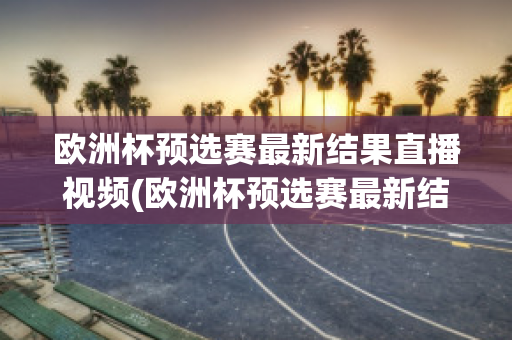 欧洲杯预选赛最新结果直播视频(欧洲杯预选赛最新结